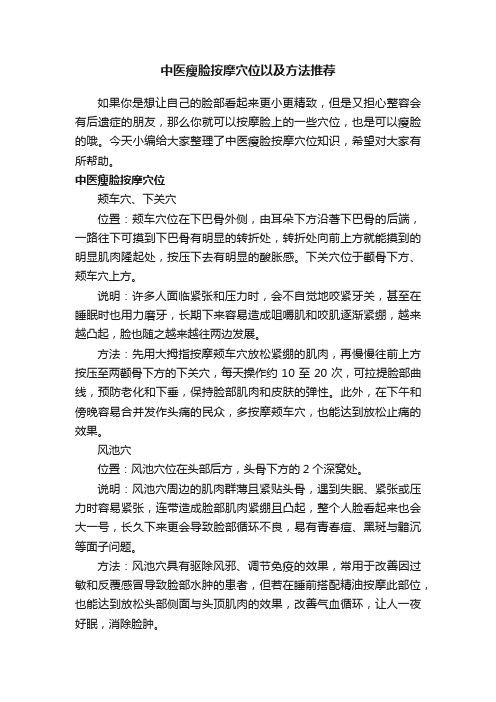 中医瘦脸按摩穴位以及方法推荐

如果你是想让自己的脸部看起来更小更精致，但是又担心整容会有后遗症的朋友，那么你就可以按摩脸上的一些穴位，也是可以瘦脸的哦。今天小编给大家整理了中医瘦脸按摩穴位知识，希望对大家有所帮助。

中医瘦脸按摩穴位

颊车穴、下关穴

位置：颊车穴位在下巴骨外侧，由耳朵下方沿著下巴骨的后端，一路往下可摸到下巴骨有明显的转折处，转折处向前上方就能摸到的明显肌肉隆起处，按压下去有明显的酸胀感。下关穴位于颧骨下方、颊车穴上方。

说明：许多人面临紧张和压力时，会不自觉地咬紧牙关，甚至在睡眠时也用力磨牙，长期下来容易造成咀嚼肌和咬肌逐渐紧绷，越来越凸起，脸也随之越来越往两边发展。

方法：先用大拇指按摩颊车穴放松紧绷的肌肉，再慢慢往前上方按压至两颧骨下方的下关穴，每天操作约 10 至 20 次，可拉提脸部曲线，预防老化和下垂，保持脸部肌肉和皮肤的弹性。此外，在下午和傍晚容易合并发作头痛的民众，多按摩颊车穴，也能达到放松止痛的效果。

风池穴

位置：风池穴位在头部后方，头骨下方的 2 个深窝处。

说明：风池穴周边的肌肉群薄且紧贴头骨，遇到失眠、紧张或压力时容易紧张，连带造成脸部肌肉紧绷且凸起，整个人脸看起来也会大一号，长久下来更会导致脸部循环不良，易有青春痘、黑斑与黯沉等面子问题。

方法：风池穴具有驱除风邪、调节免疫的效果，常用于改善因过敏和反覆感冒导致脸部水肿的患者，但若在睡前搭配精油按摩此部位，也能达到放松头部侧面与头顶肌肉的效果，改善气血循环，让人一夜好眠，消除脸肿。